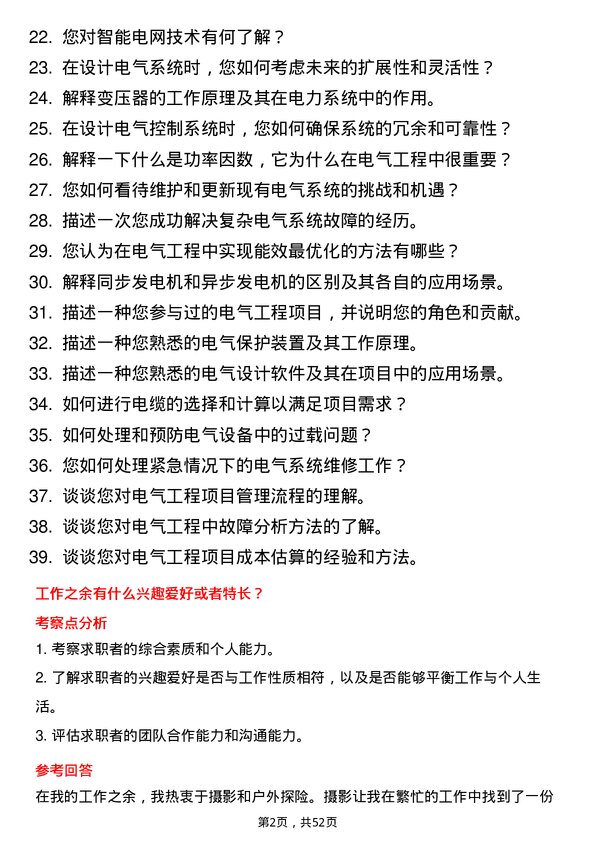 22. 您对智能电网技术有何了解？
23. 在设计电气系统时，您如何考虑未来的扩展性和灵活性？
24. 解释变压器的工作原理及其在电力系统中的作用。
25. 在设计电气控制系统时，您如何确保系统的冗余和可靠性？
26. 解释一下什么是功率因数，它为什么在电气工程中很重要？
27. 您如何看待维护和更新现有电气系统的挑战和机遇？
28. 描述一次您成功解决复杂电气系统故障的经历。
29. 您认为在电气工程中实现能效最优化的方法有哪些？
30. 解释同步发电机和异步发电机的区别及其各自的应用场景。
31. 描述一种您参与过的电气工程项目，并说明您的角色和贡献。
32. 描述一种您熟悉的电气保护装置及其工作原理。
33. 描述一种您熟悉的电气设计软件及其在项目中的应用场景。
34. 如何进行电缆的选择和计算以满足项目需求？
35. 如何处理和预防电气设备中的过载问题？
36. 您如何处理紧急情况下的电气系统维修工作？
37. 谈谈您对电气工程项目管理流程的理解。
38. 谈谈您对电气工程中故障分析方法的了解。
39. 谈谈您对电气工程项目成本估算的经验和方法。

工作之余有什么兴趣爱好或者特长？

考察点分析

1. 考察求职者的综合素质和个人能力。
2. 了解求职者的兴趣爱好是否与工作性质相符，以及是否能够平衡工作与个人生活。
3. 评估求职者的团队合作能力和沟通能力。

参考回答

在我的工作之余，我热衷于摄影和户外探险。摄影让我在繁忙的工作中找到了一份

第2页，共52页